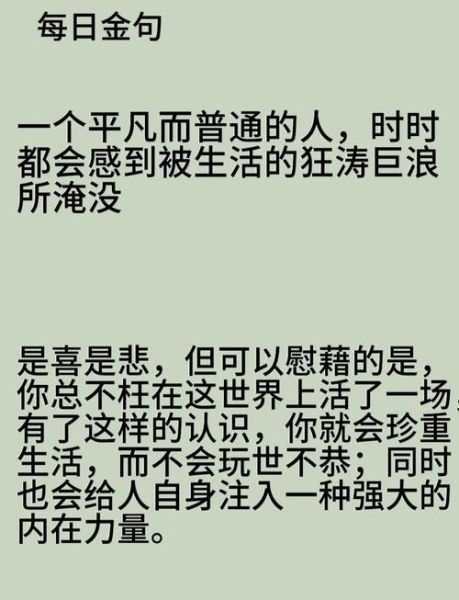 每日金句

一个平凡而普通的人，时时都会感到被生活的狂涛巨浪所淹没

是喜是悲，但可以慰藉的是，你总不枉在这世界上活了一场，有了这样的认识，你就会珍重生活，而不会玩世不恭；同时也会给人自身注入一种强大的内在力量。